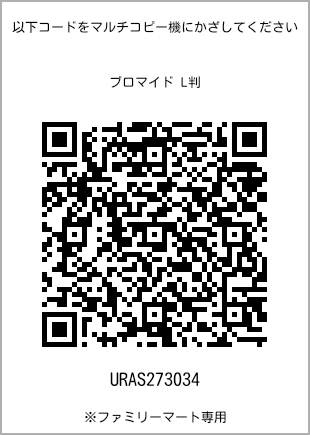 以下コードをマルチコピー機にかざしてください

ブロマイド L判

URAS273034

※ファミリーマート専用